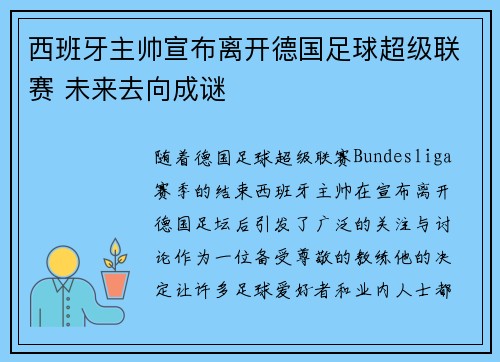 西班牙主帅宣布离开德国足球超级联赛 未来去向成谜

随着德国足球超级联赛Bundesliga赛季的结束西班牙主帅在宣布离开德国足坛后引发了广泛的关注与讨论作为一位备受尊敬的教练他的决定让许多足球爱好者和业内人士都